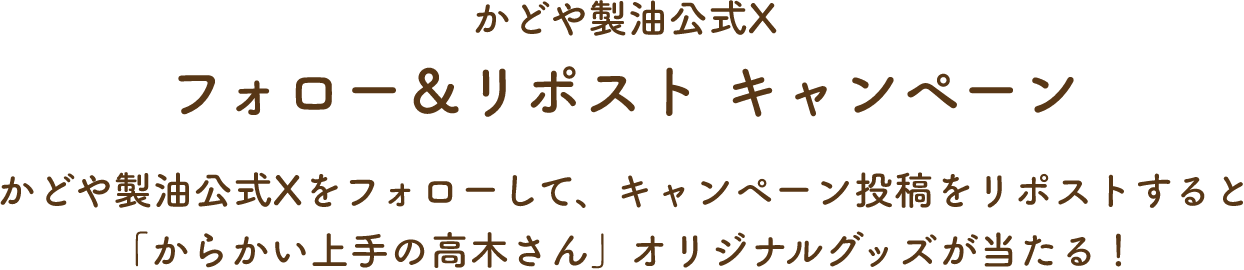 かどや製油公式X

フォロー＆リポスト キャンペーン

かどや製油公式Xをフォローして、キャンペーン投稿をリポストすると「からかい上手の高木さん」オリジナルグッズが当たる！